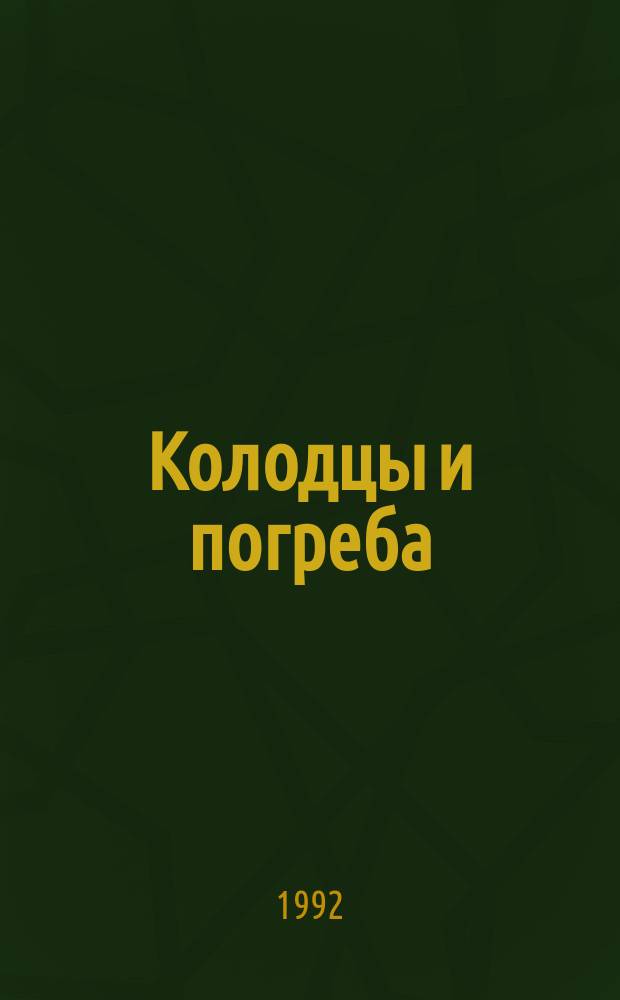 Колодцы и погреба

1992